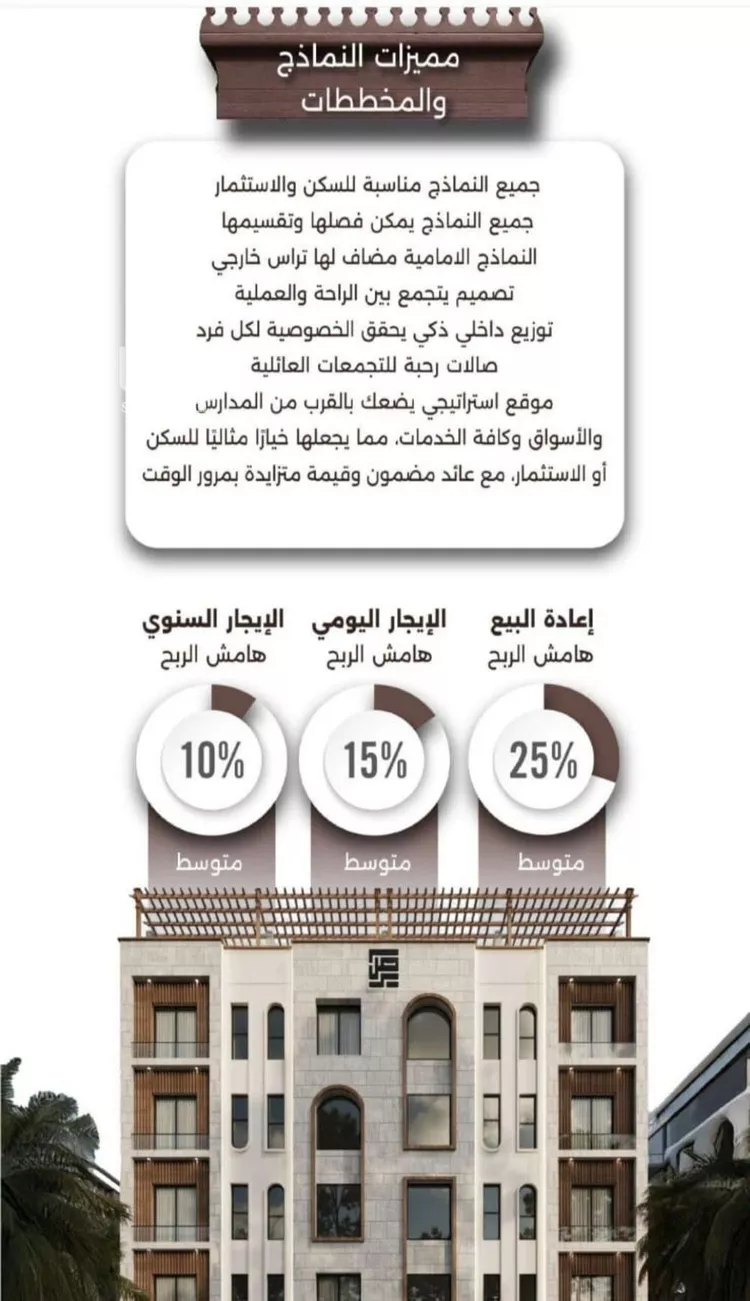 مميزات النماذج والمخططات

جميع النماذج مناسبة للسكن والاستثمار
جميع النماذج يمكن فصلها وتقسيمها
النماذج الامامية مضاف لها تراس خارجي
تصميم يتجمع بين الراحة والعملية
توزيع داخلي ذكي يحقق الخصوصية لكل فرد
صالات رحبة للتجمعات العائلية
موقع استراتيجي يضعك بالقرب من المدارس والأسواق وكافة الخدمات، مما يجعلها خيارًا مثاليًا للسكن أو الاستثمار، مع عائد مضمون وقيمة متزايدة بمرور الوقت

إعادة البيع
هامش الربح
25%
متوسط

الإيجار اليومي
هامش الربح
15%
متوسط

الإيجار السنوي
هامش الربح
10%
متوسط